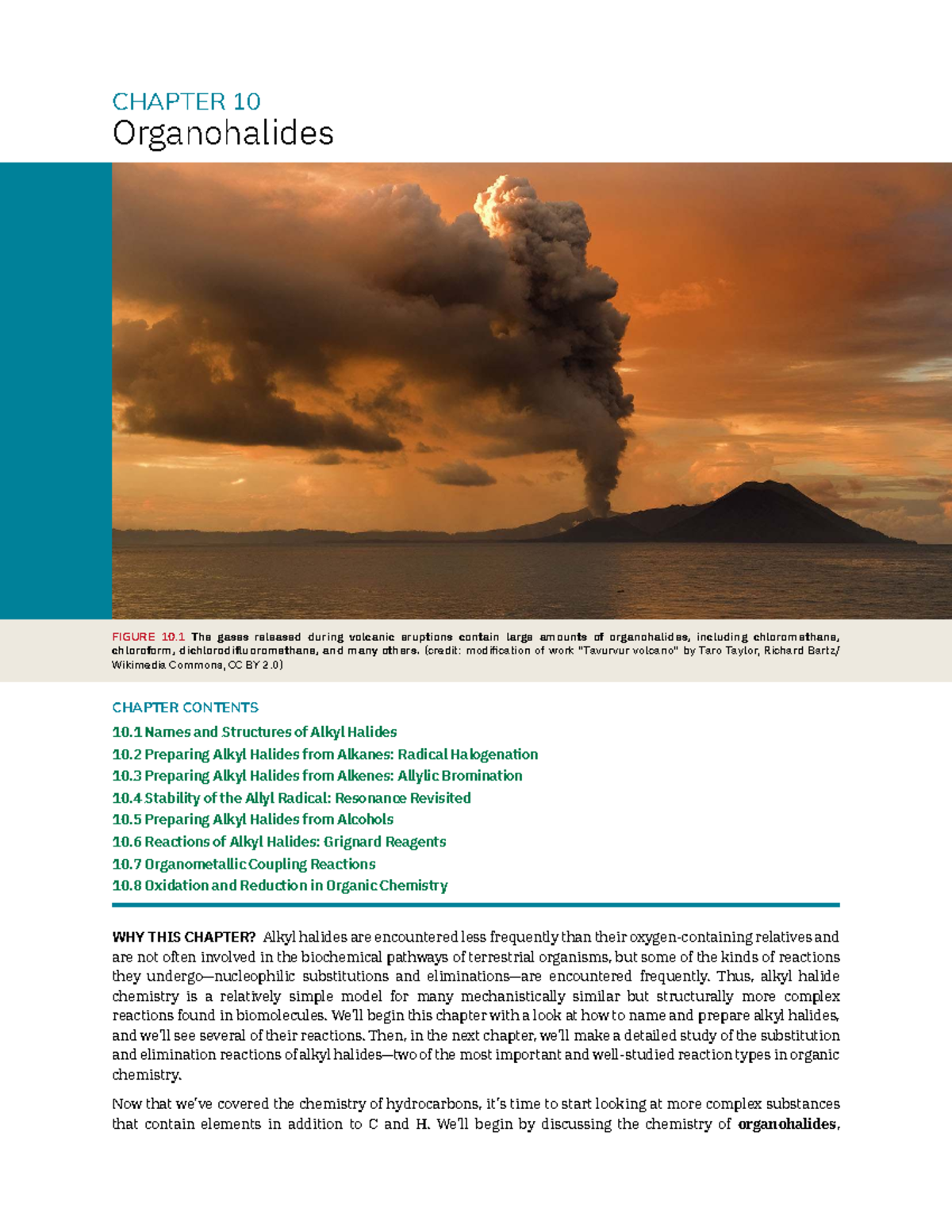 CHAPTER 10
Organohalides

FIGURE 10.1 The gases released during volcanic eruptions contain large amounts of organohalides, including chloromethane, chloroform, dichlorodifluoromethane, and many others. (credit: modification of work "Tavurvur volcano" by Taro Taylor, Richard Bartz/ Wikimedia Commons, CC BY 2.0)

CHAPTER CONTENTS
10.1 Names and Structures of Alkyl Halides
10.2 Preparing Alkyl Halides from Alkanes: Radical Halogenation
10.3 Preparing Alkyl Halides from Alkenes: Allylic Bromination
10.4 Stability of the Allyl Radical: Resonance Revisited
10.5 Preparing Alkyl Halides from Alcohols
10.6 Reactions of Alkyl Halides: Grignard Reagents
10.7 Organometallic Coupling Reactions
10.8 Oxidation and Reduction in Organic Chemistry

WHY THIS CHAPTER? Alkyl halides are encountered less frequently than their oxygen-containing relatives and are not often involved in the biochemical pathways of terrestrial organisms, but some of the kinds of reactions they undergo—nucleophilic substitutions and eliminations—are encountered frequently. Thus, alkyl halide chemistry is a relatively simple model for many mechanistically similar but structurally more complex reactions found in biomolecules. We'll begin this chapter with a look at how to name and prepare alkyl halides, and we'll see several of their reactions. Then, in the next chapter, we'll make a detailed study of the substitution and elimination reactions of alkyl halides—two of the most important and well-studied reaction types in organic chemistry.

Now that we've covered the chemistry of hydrocarbons, it's time to start looking at more complex substances that contain elements in addition to C and H. We'll begin by discussing the chemistry of organohalides,